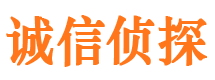 诚信侦探